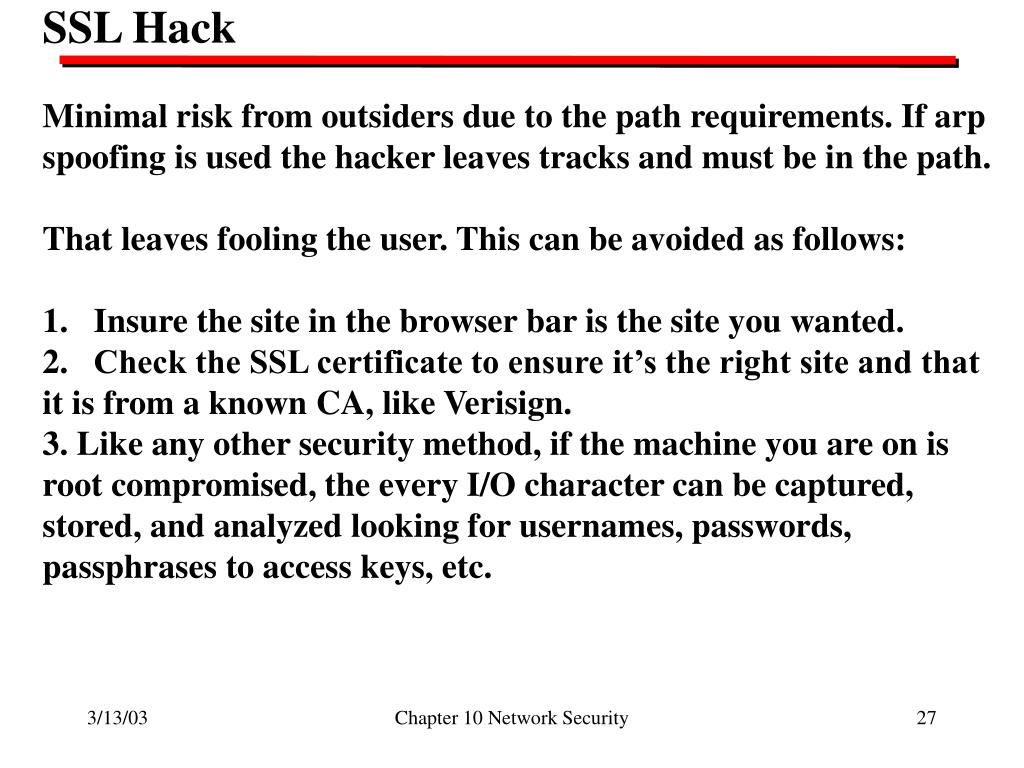 SSL Hack

Minimal risk from outsiders due to the path requirements. If arp spoofing is used the hacker leaves tracks and must be in the path.

That leaves fooling the user. This can be avoided as follows:

1. Insure the site in the browser bar is the site you wanted.
2. Check the SSL certificate to ensure it’s the right site and that it is from a known CA, like Verisign.
3. Like any other security method, if the machine you are on is root compromised, the every I/O character can be captured, stored, and analyzed looking for usernames, passwords, passphrases to access keys, etc.

3/13/03

Chapter 10 Network Security

27